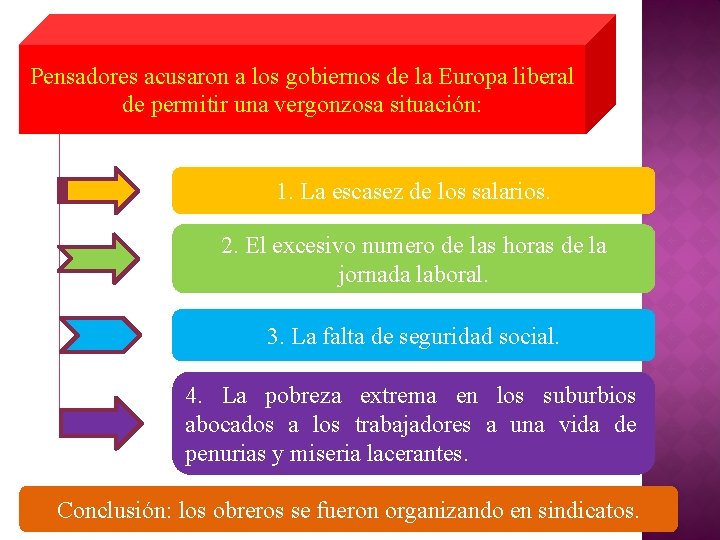 Pensadores acusaron a los gobiernos de la Europa liberal de permitir una vergonzosa situación:

1. La escasez de los salarios.

2. El excesivo numero de las horas de la jornada laboral.

3. La falta de seguridad social.

4. La pobreza extrema en los suburbios abocados a los trabajadores a una vida de penurias y miseria lacerantes.

Conclusión: los obreros se fueron organizando en sindicatos.